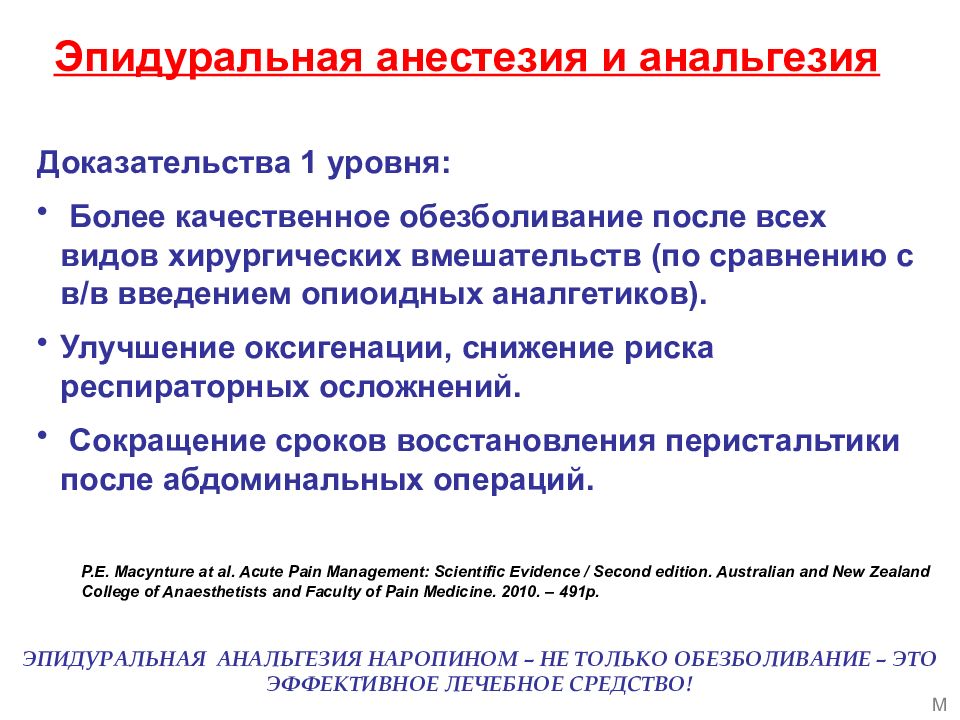 Эпидуральная анестезия и анальгезия

Доказательства 1 уровня:

• Более качественное обезболивание после всех видов хирургических вмешательств (по сравнению с в/в введением опиоидных аналгетиков).

• Улучшение оксигенации, снижение риска респираторных осложнений.

• Сокращение сроков восстановления перистальтики после абдоминальных операций.

P.E. Macynture at al. Acute Pain Management: Scientific Evidence / Second edition. Australian and New Zealand College of Anaesthetists and Faculty of Pain Medicine. 2010. – 491p.

ЭПИДУРАЛЬНАЯ АНАЛЬГЕЗИЯ НАРОПИНОМ – НЕ ТОЛЬКО ОБЕЗБОЛИВАНИЕ – ЭТО ЭФФЕКТИВНОЕ ЛЕЧЕБНОЕ СРЕДСТВО!

M